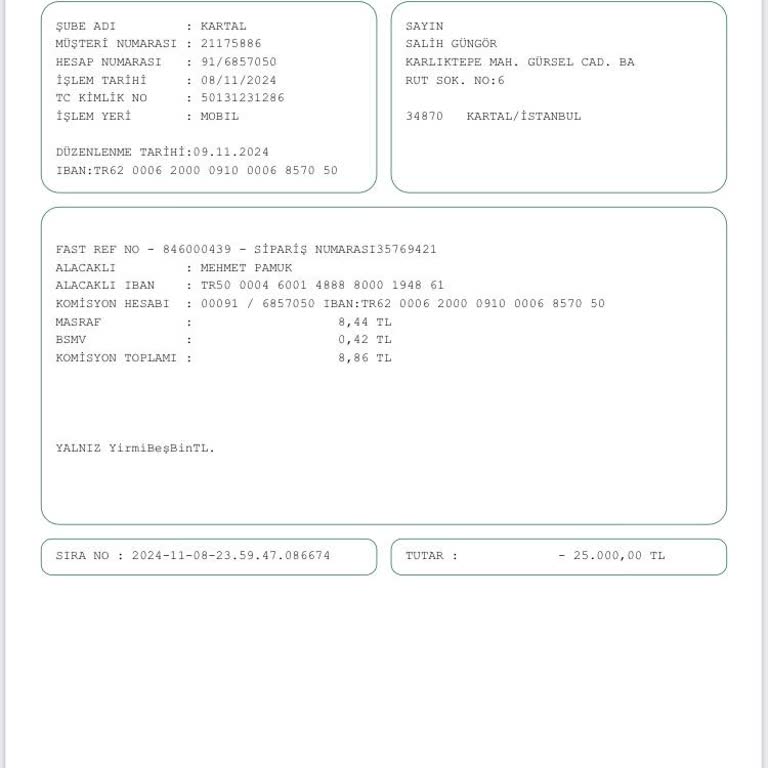 ŞUBE ADI : KARTAL
MÜŞTERİ NUMARASI : 21175886
HESAP NUMARASI : 91/6857050
İŞLEM TARİHİ : 08/11/2024
TC KİMLİK NO : 50131231286
İŞLEM YERİ : MOBIL

DÜZENLENME TARİHİ:09.11.2024
IBAN:TR62 0006 2000 0910 0006 8570 50

SAYIN
SALİH GÜNGÖR
KARLIKTEPE MAH. GÜRSEL CAD. BA
RUT SOK. NO:6

34870 KARTAL/İSTANBUL

FAST REF NO - 846000439 - SİPARİŞ NUMARASI35769421
ALACAKLI : MEHMET PAMUK
ALACAKLI IBAN : TR50 0004 6001 4888 8000 1948 61
KOMİSYON HESABI : 00091 / 6857050 IBAN:TR62 0006 2000 0910 0006 8570 50
MASRAF : 8,44 TL
BSMV : 0,42 TL
KOMİSYON TOPLAMI : 8,86 TL

YALNIZ YirmiBeşBinTL.

SIRA NO : 2024-11-08-23.59.47.086674

TUTAR : - 25.000,00 TL